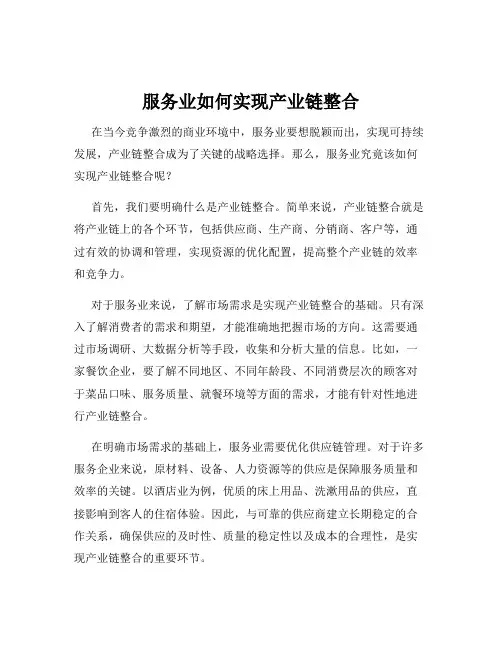 服务业如何实现产业链整合

在当今竞争激烈的商业环境中，服务业要想脱颖而出，实现可持续发展，产业链整合成为了关键的战略选择。那么，服务业究竟该如何实现产业链整合呢？

首先，我们要明确什么是产业链整合。简单来说，产业链整合就是将产业链上的各个环节，包括供应商、生产商、分销商、客户等，通过有效的协调和管理，实现资源的优化配置，提高整个产业链的效率和竞争力。

对于服务业来说，了解市场需求是实现产业链整合的基础。只有深入了解消费者的需求和期望，才能准确地把握市场的方向。这需要通过市场调研、大数据分析等手段，收集和分析大量的信息。比如，一家餐饮企业，要了解不同地区、不同年龄段、不同消费层次的顾客对于菜品口味、服务质量、就餐环境等方面的需求，才能有针对性地进行产业链整合。

在明确市场需求的基础上，服务业需要优化供应链管理。对于许多服务企业来说，原材料、设备、人力资源等的供应是保障服务质量和效率的关键。以酒店业为例，优质的床上用品、洗漱用品的供应，直接影响到客人的住宿体验。因此，与可靠的供应商建立长期稳定的合作关系，确保供应的及时性、质量的稳定性以及成本的合理性，是实现产业链整合的重要环节。